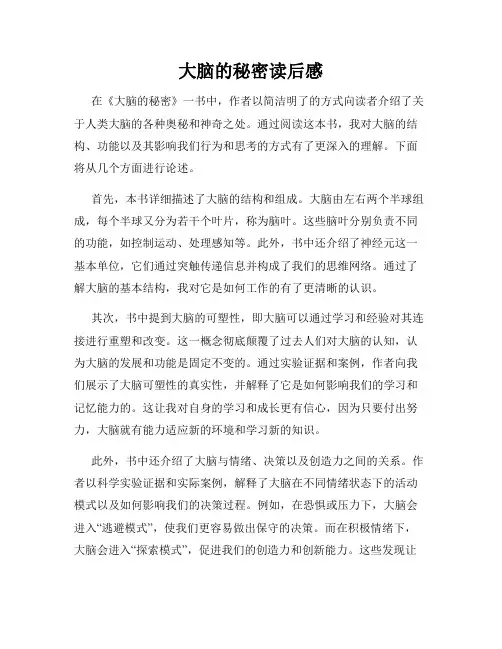 大脑的秘密读后感

在《大脑的秘密》一书中，作者以简洁明了的方式向读者介绍了关于人类大脑的各种奥秘和神奇之处。通过阅读这本书，我对大脑的结构、功能以及其影响我们行为和思考的方式有了更深入的理解。下面将从几个方面进行论述。

首先，本书详细描述了大脑的结构和组成。大脑由左右两个半球组成，每个半球又分为若干个叶片，称为脑叶。这些脑叶分别负责不同的功能，如控制运动、处理感知等。此外，书中还介绍了神经元这一基本单位，它们通过突触传递信息并构成了我们的思维网络。通过了解大脑的基本结构，我对它是如何工作的有了更清晰的认识。

其次，书中提到大脑的可塑性，即大脑可以通过学习和经验对其连接进行重塑和改变。这一概念彻底颠覆了过去人们对大脑的认知，认为大脑的发展和功能是固定不变的。通过实验证据和案例，作者向我们展示了大脑可塑性的真实性，并解释了它是如何影响我们的学习和记忆能力的。这让我对自身的学习和成长更有信心，因为只要付出努力，大脑就有能力适应新的环境和学习新的知识。

此外，书中还介绍了大脑与情绪、决策以及创造力之间的关系。作者以科学实验证据和实际案例，解释了大脑在不同情绪状态下的活动模式以及如何影响我们的决策过程。例如，在恐惧或压力下，大脑会进入“逃避模式”，使我们更容易做出保守的决策。而在积极情绪下，大脑会进入“探索模式”，促进我们的创造力和创新能力。这些发现让